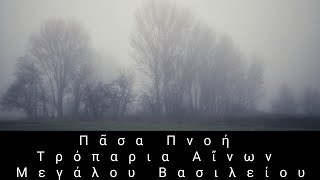 Πᾶσα Πνοή
Τρόπαρια Αἴνων
Μεγάλου Βασιλείου